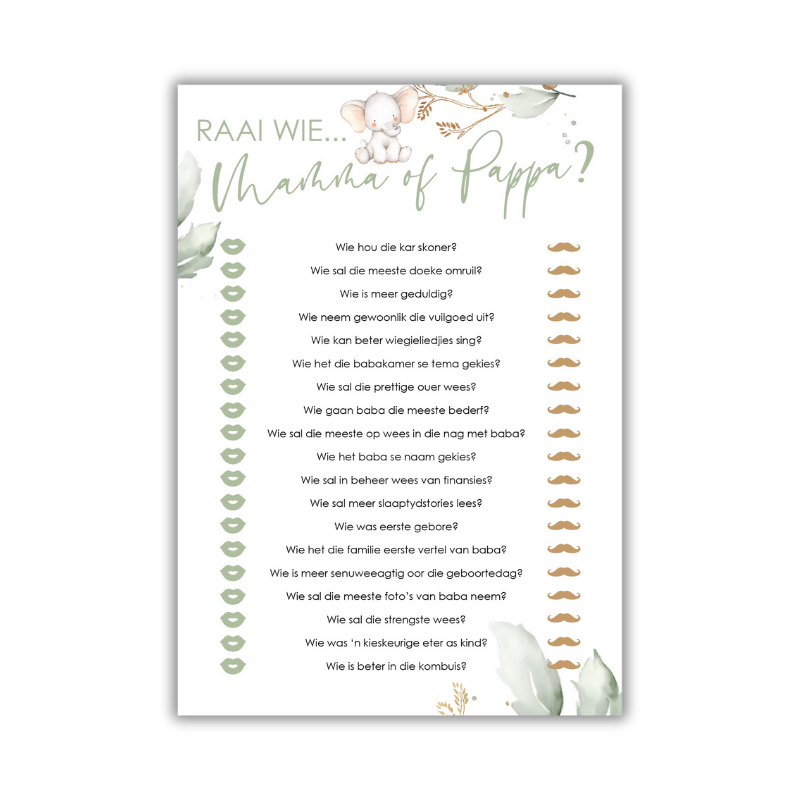 RAAI WIE...
Mamma of Pappa?

Wie hou die kar skoner?
Wie sal die meeste doeke omruil?
Wie is meer geduldig?
Wie neem gewoonlik die vuilgoed uit?
Wie kan beter wiegieliedjies sing?
Wie het die babakamer se tema gekies?
Wie sal die prettige ouer wees?
Wie gaan baba die meeste bederf?
Wie sal die meeste op wees in die nag met baba?
Wie het baba se naam gekies?
Wie sal in beheer wees van finansies?
Wie sal meer slaaptydstories lees?
Wie was eerste gebore?
Wie het die familie eerste vertel van baba?
Wie is meer senuweeagtig oor die geboortedag?
Wie sal die meeste foto's van baba neem?
Wie sal die strengste wees?
Wie was 'n kieskeurige eter as kind?
Wie is beter in die kombuis?